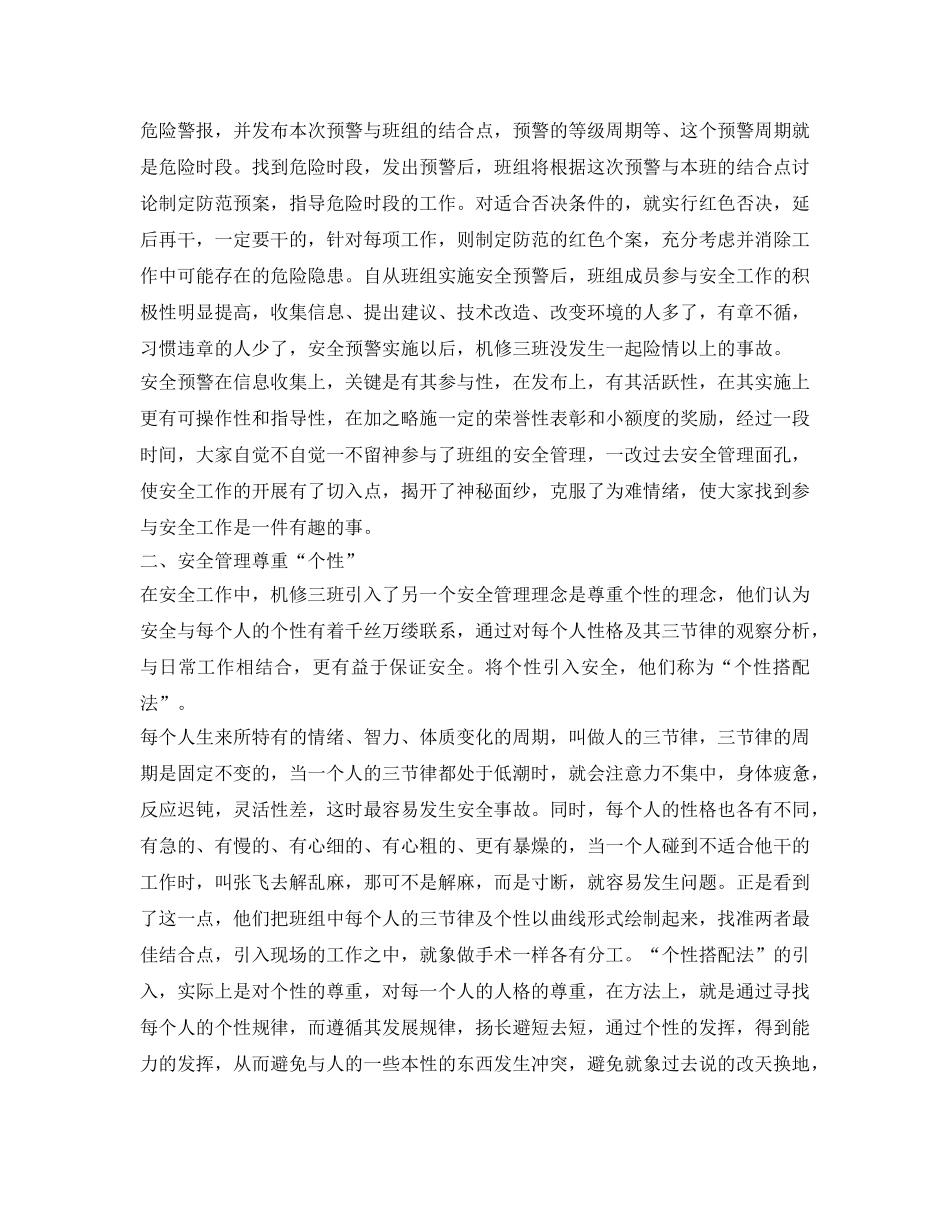 危险警报，并发布本次预警与班组的结合点，预警的等级周期等、这个预警周期就是危险时段。找到危险时段，发出预警后，班组将根据这次预警与本班的结合点讨论制定防范预案，指导危险时段的工作。对适合否决条件的，就实行红色否决，延后再干，一定要干的，针对每项工作，则制定防范的红色个案，充分考虑并消除工作中可能存在的危险隐患。自从班组实施安全预警后，班组成员参与安全工作的积极性明显提高，收集信息、提出建议、技术改造、改变环境的人多了，有章不循，习惯违章的人少了，安全预警实施以后，机修三班没发生一起险情以上的事故。
安全预警在信息收集上，关键是有其参与性，在发布上，有其活跃性，在其实施上更有可操作性和指导性，在加之略施一定的荣誉性表彰和小额度的奖励，经过一段时间，大家自觉不自觉一不留神参与了班组的安全管理，一改过去安全管理面孔，使安全工作的开展有了切入点，揭开了神秘面纱，克服了为难情绪，使大家找到参与安全工作是一件有趣的事。
二、安全管理尊重“个性”
在安全工作中，机修三班引入了另一个安全管理理念是尊重个性的理念，他们认为安全与每个人的个性有着千丝万缕联系，通过对每个人性格及其三节律的观察分析，与日常工作相结合，更有益于保证安全。将个性引入安全，他们称为“个性搭配法”。
每个人生来所特有的情绪、智力、体质变化的周期，叫做人的三节律，三节律的周期是固定不变的，当一个人的三节律都处于低潮时，就会注意力不集中，身体疲惫，反应迟钝，灵活性差，这时最容易发生安全事故。同时，每个人的性格也各有不同，有急的、有慢的、有心细的、有心粗的、更有暴燥的，当一个人碰到不适合他干的工作时，叫张飞去解乱麻，那可不是解麻，而是寸断，就容易发生问题。正是看到了这一点，他们把班组中每个人的三节律及个性以曲线形式绘制起来，找准两者最佳结合点，引入现场的工作之中，就象做手术一样各有分工。“个性搭配法”的引入，实际上是对个性的尊重，对每一个人的人格的尊重，在方法上，就是通过寻找每个人的个性规律，而遵循其发展规律，扬长避短去短，通过个性的发挥，得到能力的发挥，从而避免与人的一些本性的东西发生冲突，避免就象过去说的改天换地，